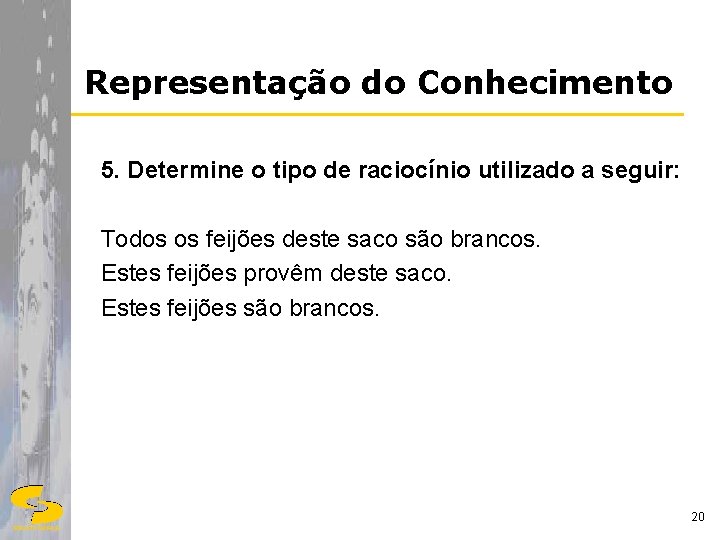 Representação do Conhecimento

5. Determine o tipo de raciocínio utilizado a seguir:

Todos os feijões deste saco são brancos.
Estes feijões provêm deste saco.
Estes feijões são brancos.

20